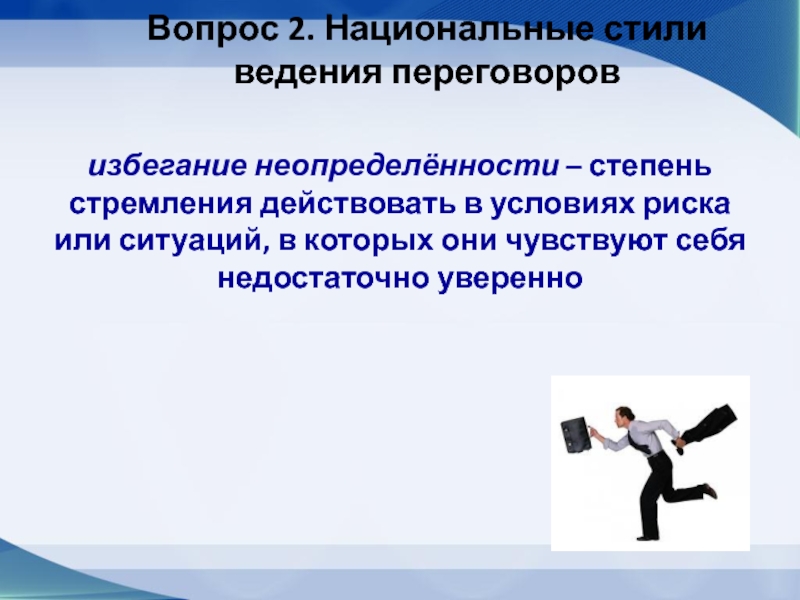 Вопрос 2. Национальные стили ведения переговоров

избегание неопределённости – степень стремления действовать в условиях риска или ситуаций, в которых они чувствуют себя недостаточно уверенно